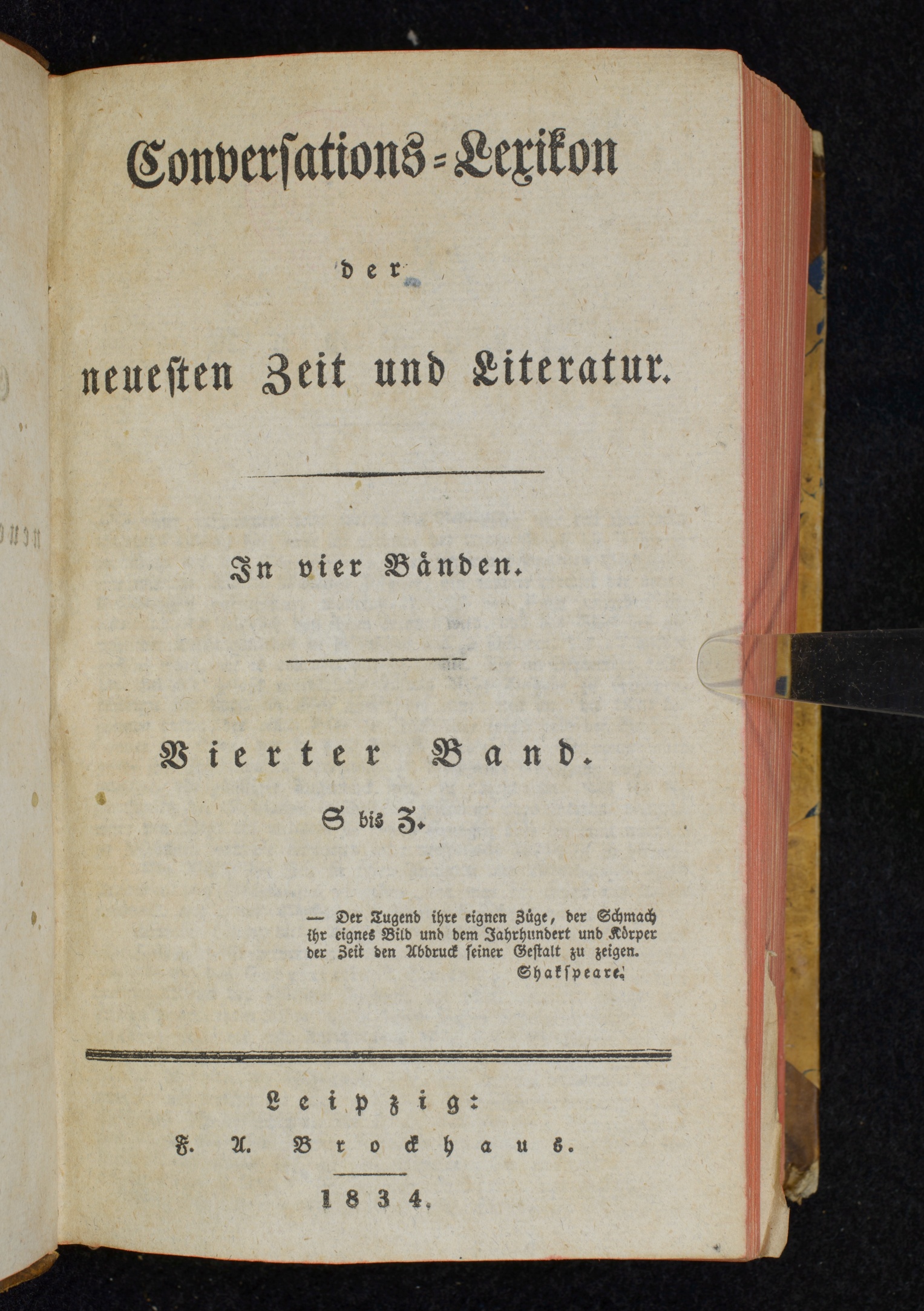 Conversations-Lexikon

der

neuesten Zeit und Literatur.

In vier Bänden.

Vierter Band.

S bis Z.

— Der Tugend ihre eignen Züge, der Schmach ihr eignes Bild und dem Jahrhundert und Körper der Zeit den Abdruck seiner Gestalt zu zeigen.
Shakspeare.

Leipzig:
F. A. Brockhaus.
1834.